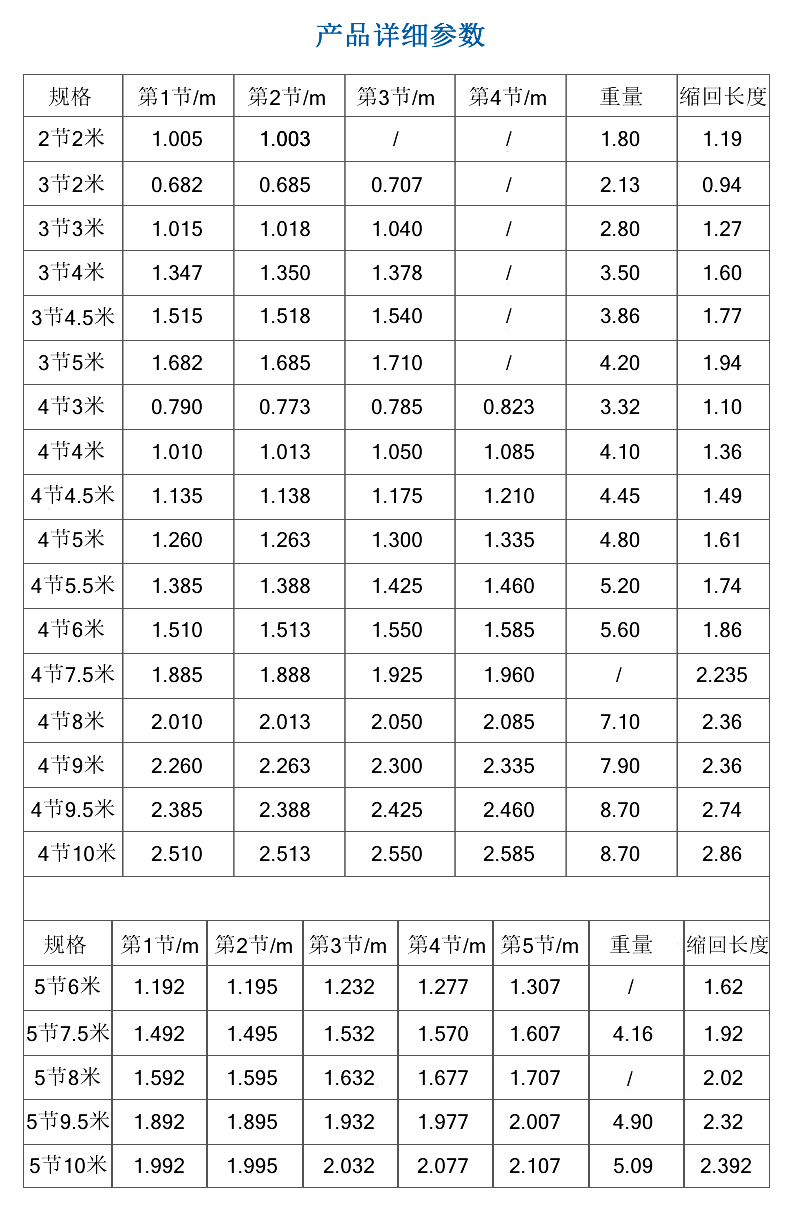 产品详细参数

| 规格 | 第1节/m | 第2节/m | 第3节/m | 第4节/m | 重量 | 缩回长度 |
|---|---|---|---|---|---|---|
| 2节2米 | 1.005 | 1.003 | / | / | 1.80 | 1.19 |
| 3节2米 | 0.682 | 0.685 | 0.707 | / | 2.13 | 0.94 |
| 3节3米 | 1.015 | 1.018 | 1.040 | / | 2.80 | 1.27 |
| 3节4米 | 1.347 | 1.350 | 1.378 | / | 3.50 | 1.60 |
| 3节4.5米 | 1.515 | 1.518 | 1.540 | / | 3.86 | 1.77 |
| 3节5米 | 1.682 | 1.685 | 1.710 | / | 4.20 | 1.94 |
| 4节3米 | 0.790 | 0.773 | 0.785 | 0.823 | 3.32 | 1.10 |
| 4节4米 | 1.010 | 1.013 | 1.050 | 1.085 | 4.10 | 1.36 |
| 4节4.5米 | 1.135 | 1.138 | 1.175 | 1.210 | 4.45 | 1.49 |
| 4节5米 | 1.260 | 1.263 | 1.300 | 1.335 | 4.80 | 1.61 |
| 4节5.5米 | 1.385 | 1.388 | 1.425 | 1.460 | 5.20 | 1.74 |
| 4节6米 | 1.510 | 1.513 | 1.550 | 1.585 | 5.60 | 1.86 |
| 4节7.5米 | 1.885 | 1.888 | 1.925 | 1.960 | / | 2.235 |
| 4节8米 | 2.010 | 2.013 | 2.050 | 2.085 | 7.10 | 2.36 |
| 4节9米 | 2.260 | 2.263 | 2.300 | 2.335 | 7.90 | 2.36 |
| 4节9.5米 | 2.385 | 2.388 | 2.425 | 2.460 | 8.70 | 2.74 |
| 4节10米 | 2.510 | 2.513 | 2.550 | 2.585 | 8.70 | 2.86 |

| 规格 | 第1节/m | 第2节/m | 第3节/m | 第4节/m | 第5节/m | 重量 | 缩回长度 |
|---|---|---|---|---|---|---|---|
| 5节6米 | 1.192 | 1.195 | 1.232 | 1.277 | 1.307 | / | 1.62 |
| 5节7.5米 | 1.492 | 1.495 | 1.532 | 1.570 | 1.607 | 4.16 | 1.92 |
| 5节8米 | 1.592 | 1.595 | 1.632 | 1.677 | 1.707 | / | 2.02 |
| 5节9.5米 | 1.892 | 1.895 | 1.932 | 1.977 | 2.007 | 4.90 | 2.32 |
| 5节10米 | 1.992 | 1.995 | 2.032 | 2.077 | 2.107 | 5.09 | 2.392 |